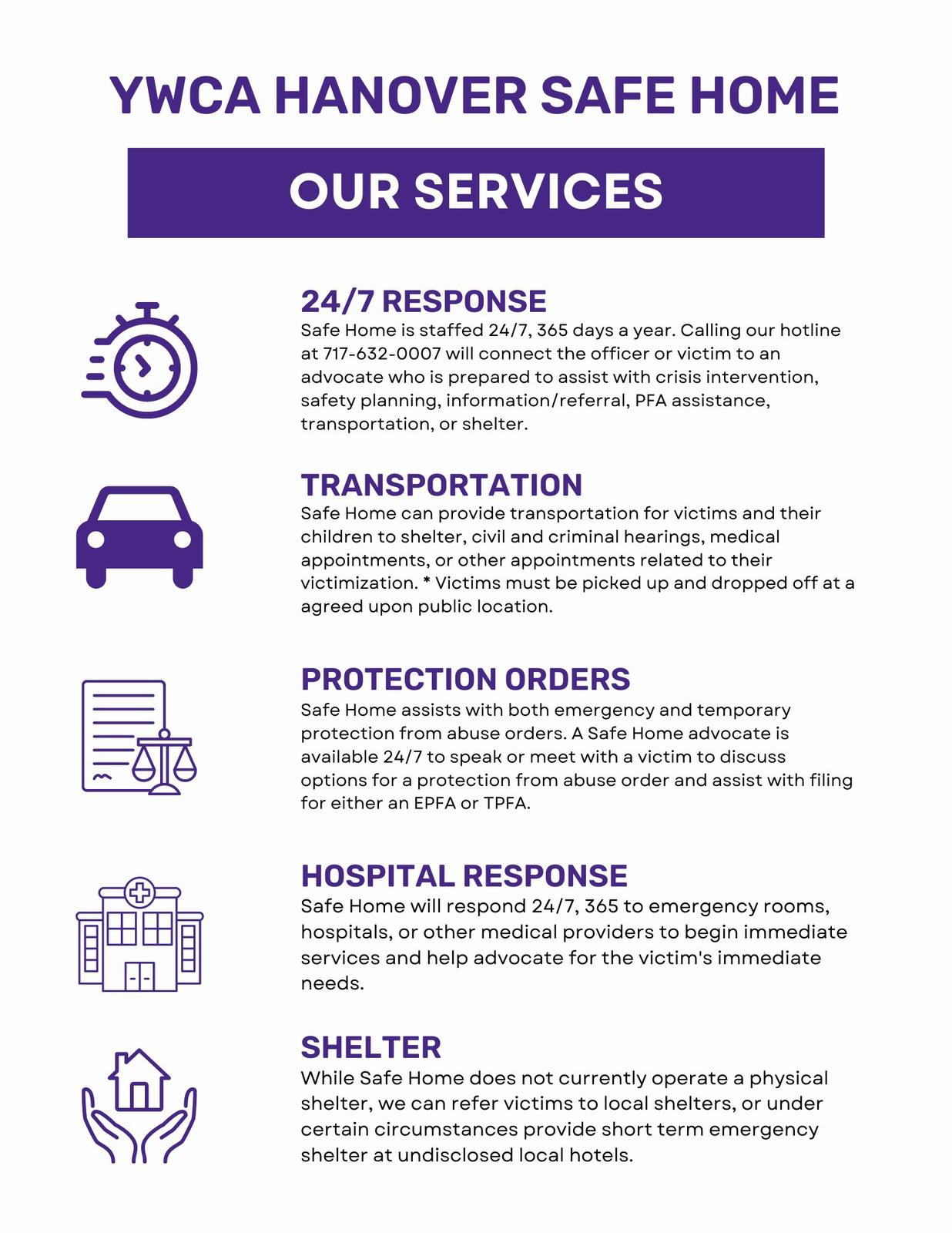 YWCA HANOVER SAFE HOME

OUR SERVICES

24/7 RESPONSE
Safe Home is staffed 24/7, 365 days a year. Calling our hotline at 717-632-0007 will connect the officer or victim to an advocate who is prepared to assist with crisis intervention, safety planning, information/referral, PFA assistance, transportation, or shelter.

TRANSPORTATION
Safe Home can provide transportation for victims and their children to shelter, civil and criminal hearings, medical appointments, or other appointments related to their victimization. * Victims must be picked up and dropped off at a agreed upon public location.

PROTECTION ORDERS
Safe Home assists with both emergency and temporary protection from abuse orders. A Safe Home advocate is available 24/7 to speak or meet with a victim to discuss options for a protection from abuse order and assist with filing for either an EPFA or TPFA.

HOSPITAL RESPONSE
Safe Home will respond 24/7, 365 to emergency rooms, hospitals, or other medical providers to begin immediate services and help advocate for the victim's immediate needs.

SHELTER
While Safe Home does not currently operate a physical shelter, we can refer victims to local shelters, or under certain circumstances provide short term emergency shelter at undisclosed local hotels.